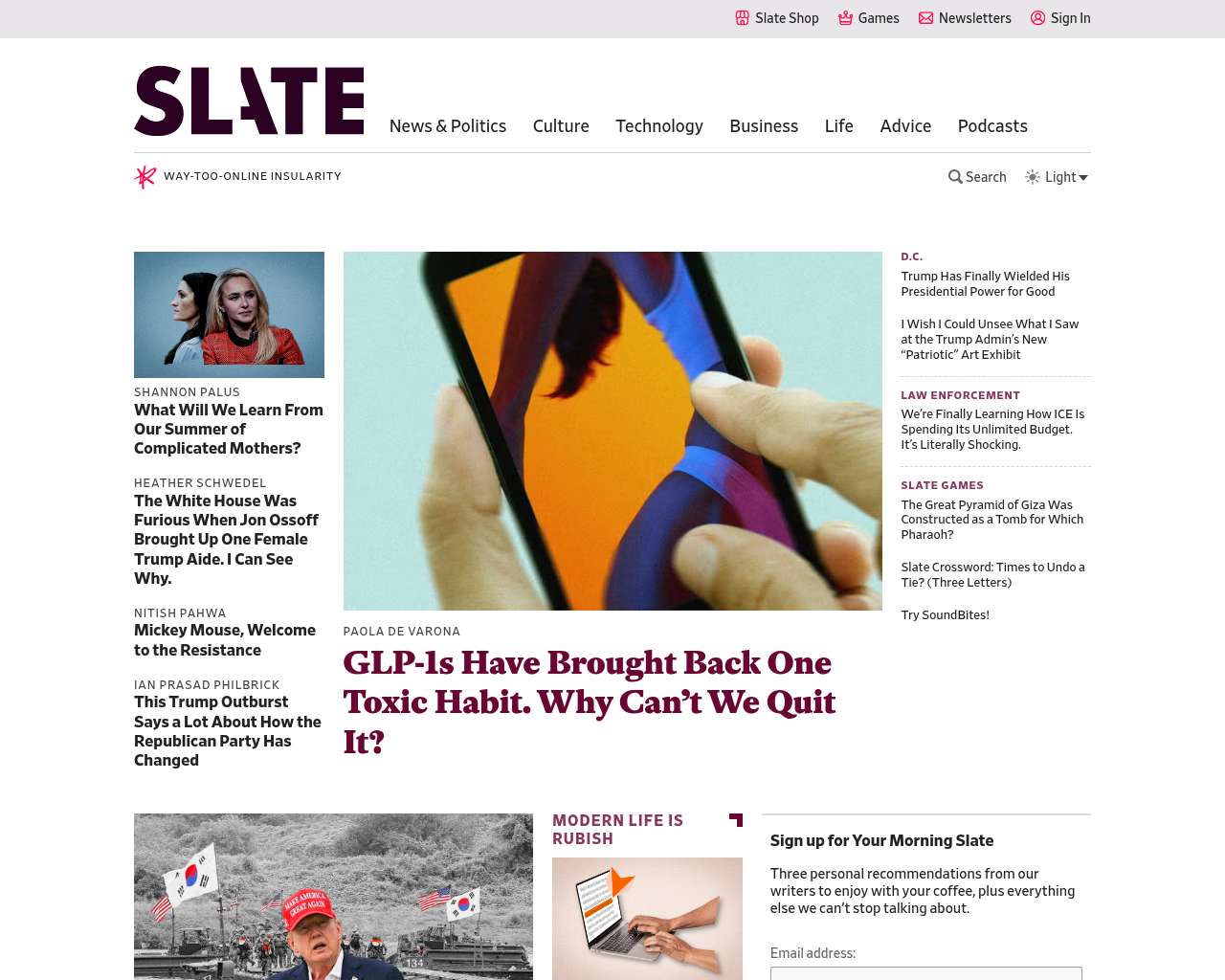 Slate Shop Games Newsletters Sign In

SLATE

News & Politics Culture Technology Business Life Advice Podcasts

WAY-TOO-ONLINE INSULARITY

Search Light

SHANNON PALUS
What Will We Learn From Our Summer of Complicated Mothers?

HEATHER SCHWEDEL
The White House Was Furious When Jon Ossoff Brought Up One Female Trump Aide. I Can See Why.

NITISH PAHWA
Mickey Mouse, Welcome to the Resistance

IAN PRASAD PHILBRICK
This Trump Outburst Says a Lot About How the Republican Party Has Changed

PAOLA DE VARONA
GLP-1s Have Brought Back One Toxic Habit. Why Can't We Quit It?

D.C.
Trump Has Finally Wielded His Presidential Power for Good

I Wish I Could Unsee What I Saw at the Trump Admin's New "Patriotic" Art Exhibit

LAW ENFORCEMENT
We're Finally Learning How ICE Is Spending Its Unlimited Budget. It's Literally Shocking.

SLATE GAMES
The Great Pyramid of Giza Was Constructed as a Tomb for Which Pharaoh?

Slate Crossword: Times to Undo a Tie? (Three Letters)

Try SoundBites!

MAKE AMERICA GREAT AGAIN

134

MODERN LIFE IS RUBISH

Sign up for Your Morning Slate

Three personal recommendations from our writers to enjoy with your coffee, plus everything else we can't stop talking about.

Email address: